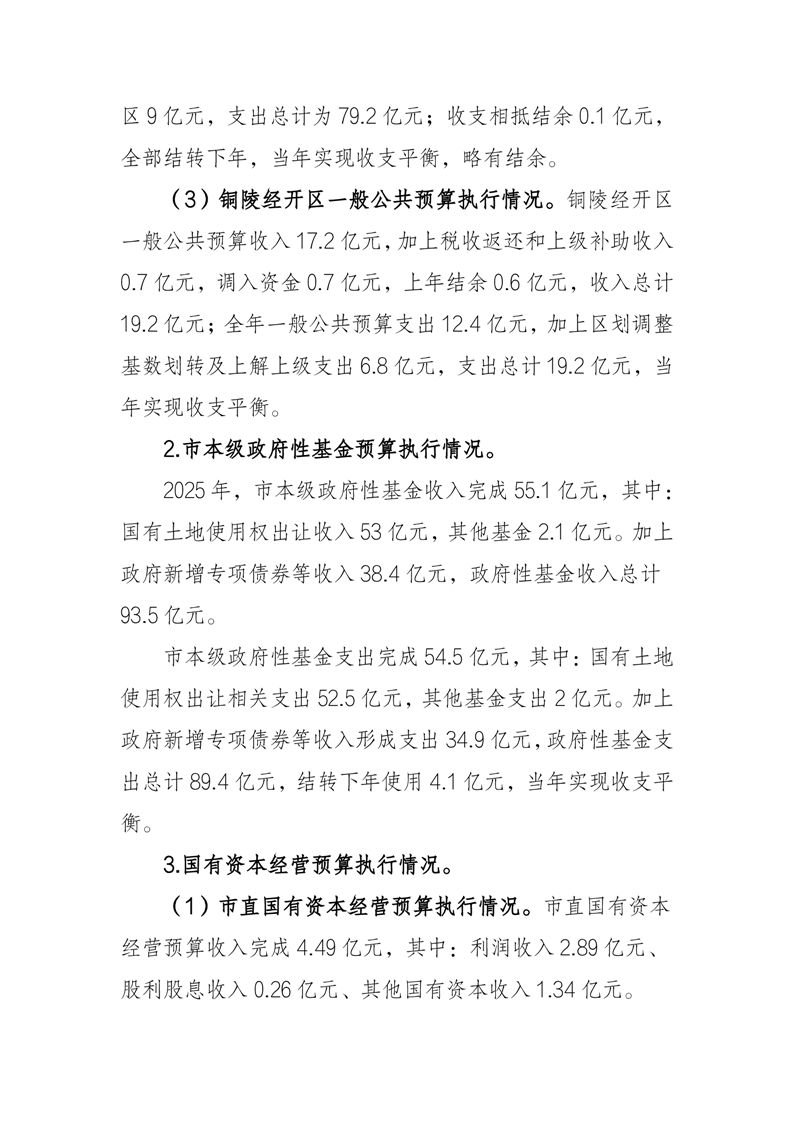 区 9 亿元，支出总计为 79.2 亿元；收支相抵结余 0.1 亿元，全部结转下年，当年实现收支平衡，略有结余。

（3）铜陵经开区一般公共预算执行情况。铜陵经开区一般公共预算收入 17.2 亿元，加上税收返还和上级补助收入 0.7 亿元，调入资金 0.7 亿元，上年结余 0.6 亿元，收入总计 19.2 亿元；全年一般公共预算支出 12.4 亿元，加上区划调整基数划转及上解上级支出 6.8 亿元，支出总计 19.2 亿元，当年实现收支平衡。

2.市本级政府性基金预算执行情况。

2025 年，市本级政府性基金收入完成 55.1 亿元，其中：国有土地使用权出让收入 53 亿元，其他基金 2.1 亿元。加上政府新增专项债券等收入 38.4 亿元，政府性基金收入总计 93.5 亿元。

市本级政府性基金支出完成 54.5 亿元，其中：国有土地使用权出让相关支出 52.5 亿元，其他基金支出 2 亿元。加上政府新增专项债券等收入形成支出 34.9 亿元，政府性基金支出总计 89.4 亿元，结转下年使用 4.1 亿元，当年实现收支平衡。

3.国有资本经营预算执行情况。

（1）市直国有资本经营预算执行情况。市直国有资本经营预算收入完成 4.49 亿元，其中：利润收入 2.89 亿元、股利股息收入 0.26 亿元、其他国有资本收入 1.34 亿元。